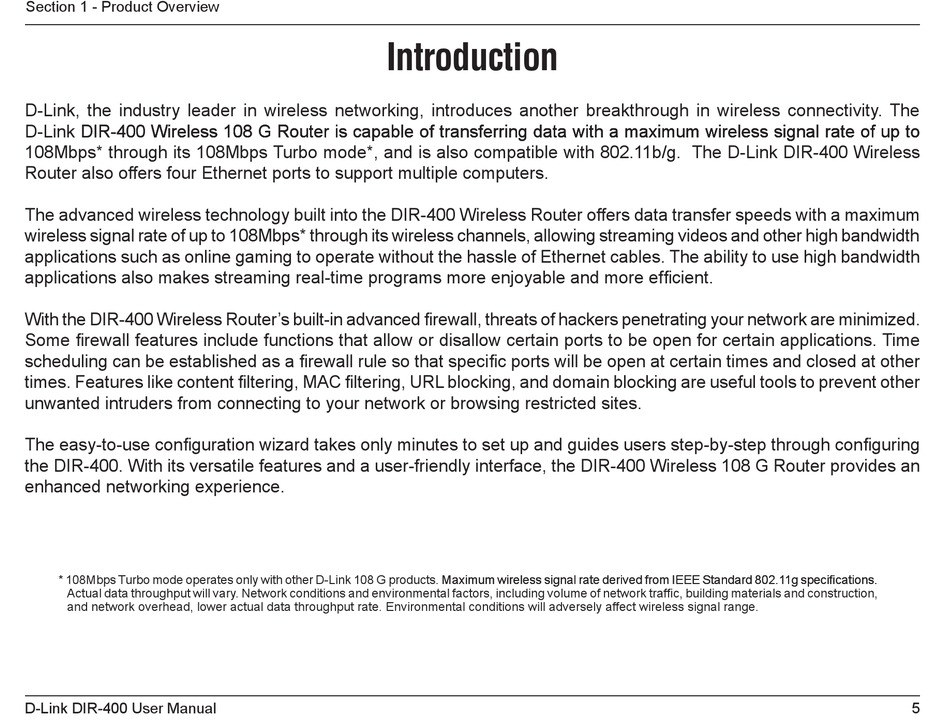 Section 1 - Product Overview

Introduction

D-Link, the industry leader in wireless networking, introduces another breakthrough in wireless connectivity. The D-Link DIR-400 Wireless 108 G Router is capable of transferring data with a maximum wireless signal rate of up to 108Mbps* through its 108Mbps Turbo mode*, and is also compatible with 802.11b/g. The D-Link DIR-400 Wireless Router also offers four Ethernet ports to support multiple computers.

The advanced wireless technology built into the DIR-400 Wireless Router offers data transfer speeds with a maximum wireless signal rate of up to 108Mbps* through its wireless channels, allowing streaming videos and other high bandwidth applications such as online gaming to operate without the hassle of Ethernet cables. The ability to use high bandwidth applications also makes streaming real-time programs more enjoyable and more efficient.

With the DIR-400 Wireless Router's built-in advanced firewall, threats of hackers penetrating your network are minimized. Some firewall features include functions that allow or disallow certain ports to be open for certain applications. Time scheduling can be established as a firewall rule so that specific ports will be open at certain times and closed at other times. Features like content filtering, MAC filtering, URL blocking, and domain blocking are useful tools to prevent other unwanted intruders from connecting to your network or browsing restricted sites.

The easy-to-use configuration wizard takes only minutes to set up and guides users step-by-step through configuring the DIR-400. With its versatile features and a user-friendly interface, the DIR-400 Wireless 108 G Router provides an enhanced networking experience.

* 108Mbps Turbo mode operates only with other D-Link 108 G products. Maximum wireless signal rate derived from IEEE Standard 802.11g specifications. Actual data throughput will vary. Network conditions and environmental factors, including volume of network traffic, building materials and construction, and network overhead, lower actual data throughput rate. Environmental conditions will adversely affect wireless signal range.

D-Link DIR-400 User Manual

5